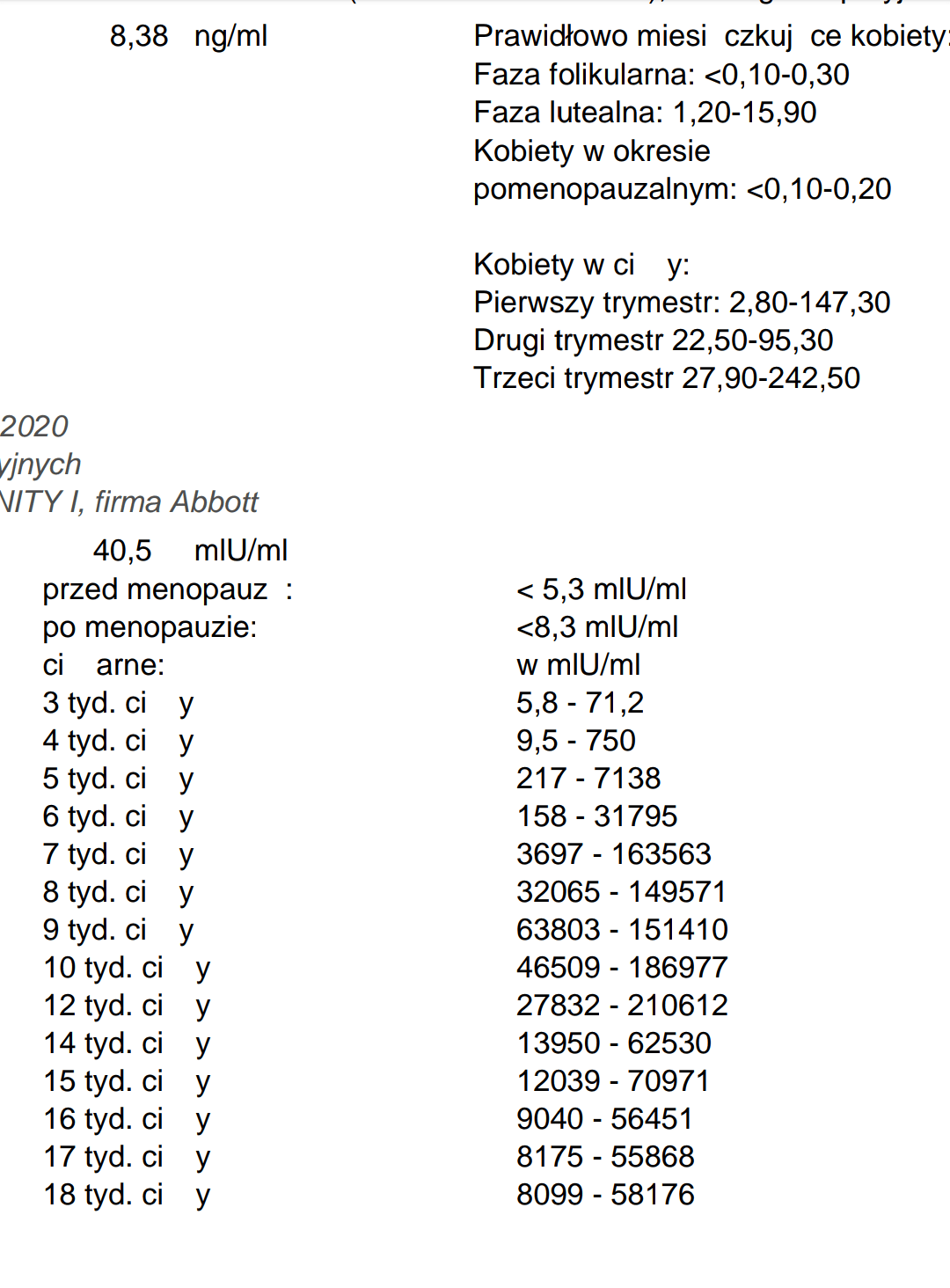 8,38 ng/ml

Prawidłowo miesi czkuj ce kobiety:
Faza folikularna: <0,10-0,30
Faza lutealna: 1,20-15,90
Kobiety w okresie pomenopauzalnym: <0,10-0,20

Kobiety w ci y:
Pierwszy trymestr: 2,80-147,30
Drugi trymestr 22,50-95,30
Trzeci trymestr 27,90-242,50

2020
yjnych
NITY I, firma Abbott

40,5 mIU/ml

| | |
|---|---|
| przed menopauz : | < 5,3 mIU/ml |
| po menopauzie: | <8,3 mIU/ml |
| ci arne: | w mIU/ml |
| 3 tyd. ci y | 5,8 - 71,2 |
| 4 tyd. ci y | 9,5 - 750 |
| 5 tyd. ci y | 217 - 7138 |
| 6 tyd. ci y | 158 - 31795 |
| 7 tyd. ci y | 3697 - 163563 |
| 8 tyd. ci y | 32065 - 149571 |
| 9 tyd. ci y | 63803 - 151410 |
| 10 tyd. ci y | 46509 - 186977 |
| 12 tyd. ci y | 27832 - 210612 |
| 14 tyd. ci y | 13950 - 62530 |
| 15 tyd. ci y | 12039 - 70971 |
| 16 tyd. ci y | 9040 - 56451 |
| 17 tyd. ci y | 8175 - 55868 |
| 18 tyd. ci y | 8099 - 58176 |